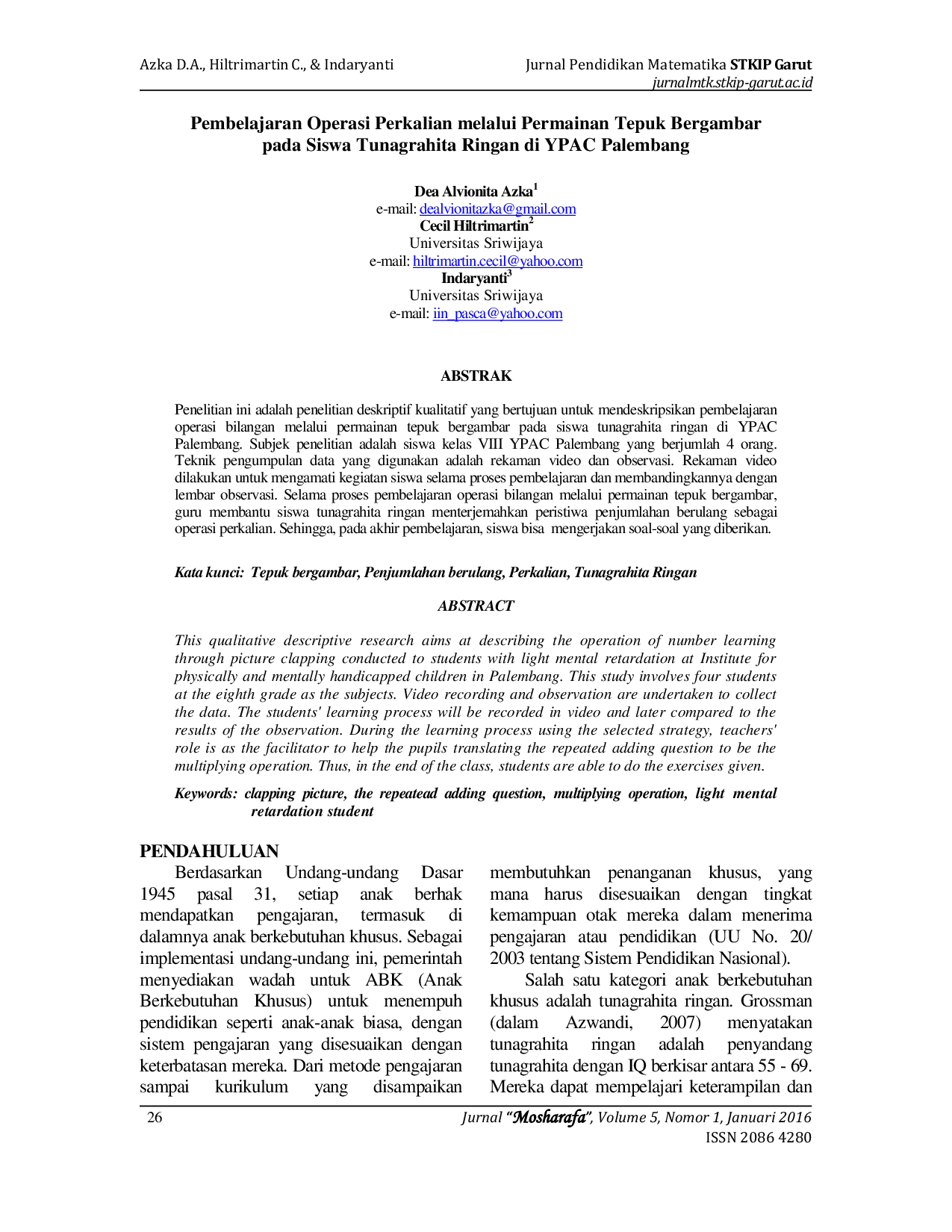 Azka D.A., Hiltrimartin C., & Indaryanti

Jurnal Pendidikan Matematika STKIP Garut
jurnalmtk.stkip-garut.ac.id

Pembelajaran Operasi Perkalian melalui Permainan Tepuk Bergambar pada Siswa Tunagrahita Ringan di YPAC Palembang

Dea Alvionita Azka$^{1}$
e-mail: dealvionitazka@gmail.com
Cecil Hiltrimartin$^{2}$
Universitas Sriwijaya
e-mail: hiltrimartin.cecil@yahoo.com
Indaryanti$^{3}$
Universitas Sriwijaya
e-mail: iin_pasca@yahoo.com

ABSTRAK

Penelitian ini adalah penelitian deskriptif kualitatif yang bertujuan untuk mendeskripsikan pembelajaran operasi bilangan melalui permainan tepuk bergambar pada siswa tunagrahita ringan di YPAC Palembang. Subjek penelitian adalah siswa kelas VIII YPAC Palembang yang berjumlah 4 orang. Teknik pengumpulan data yang digunakan adalah rekaman video dan observasi. Rekaman video dilakukan untuk mengamati kegiatan siswa selama proses pembelajaran dan membandingkannya dengan lembar observasi. Selama proses pembelajaran operasi bilangan melalui permainan tepuk bergambar, guru membantu siswa tunagrahita ringan menterjemahkan peristiwa penjumlahan berulang sebagai operasi perkalian. Sehingga, pada akhir pembelajaran, siswa bisa mengerjakan soal-soal yang diberikan.

Kata kunci: Tepuk bergambar, Penjumlahan berulang, Perkalian, Tunagrahita Ringan

ABSTRACT

This qualitative descriptive research aims at describing the operation of number learning through picture clapping conducted to students with light mental retardation at Institute for physically and mentally handicapped children in Palembang. This study involves four students at the eighth grade as the subjects. Video recording and observation are undertaken to collect the data. The students' learning process will be recorded in video and later compared to the results of the observation. During the learning process using the selected strategy, teachers' role is as the facilitator to help the pupils translating the repeated adding question to be the multiplying operation. Thus, in the end of the class, students are able to do the exercises given.

Keywords: clapping picture, the repeatead adding question, multiplying operation, light mental retardation student

PENDAHULUAN

Berdasarkan Undang-undang Dasar 1945 pasal 31, setiap anak berhak mendapatkan pengajaran, termasuk di dalamnya anak berkebutuhan khusus. Sebagai implementasi undang-undang ini, pemerintah menyediakan wadah untuk ABK (Anak Berkebutuhan Khusus) untuk menempuh pendidikan seperti anak-anak biasa, dengan sistem pengajaran yang disesuaikan dengan keterbatasan mereka. Dari metode pengajaran sampai kurikulum yang disampaikan membutuhkan penanganan khusus, yang mana harus disesuaikan dengan tingkat kemampuan otak mereka dalam menerima pengajaran atau pendidikan (UU No. 20/ 2003 tentang Sistem Pendidikan Nasional).

Salah satu kategori anak berkebutuhan khusus adalah tunagrahita ringan. Grossman (dalam Azwandi, 2007) menyatakan tunagrahita ringan adalah penyandang tunagrahita dengan IQ berkisar antara 55 - 69. Mereka dapat mempelajari keterampilan dan

26

Jurnal "Mosharafa", Volume 5, Nomor 1, Januari 2016
ISSN 2086 4280